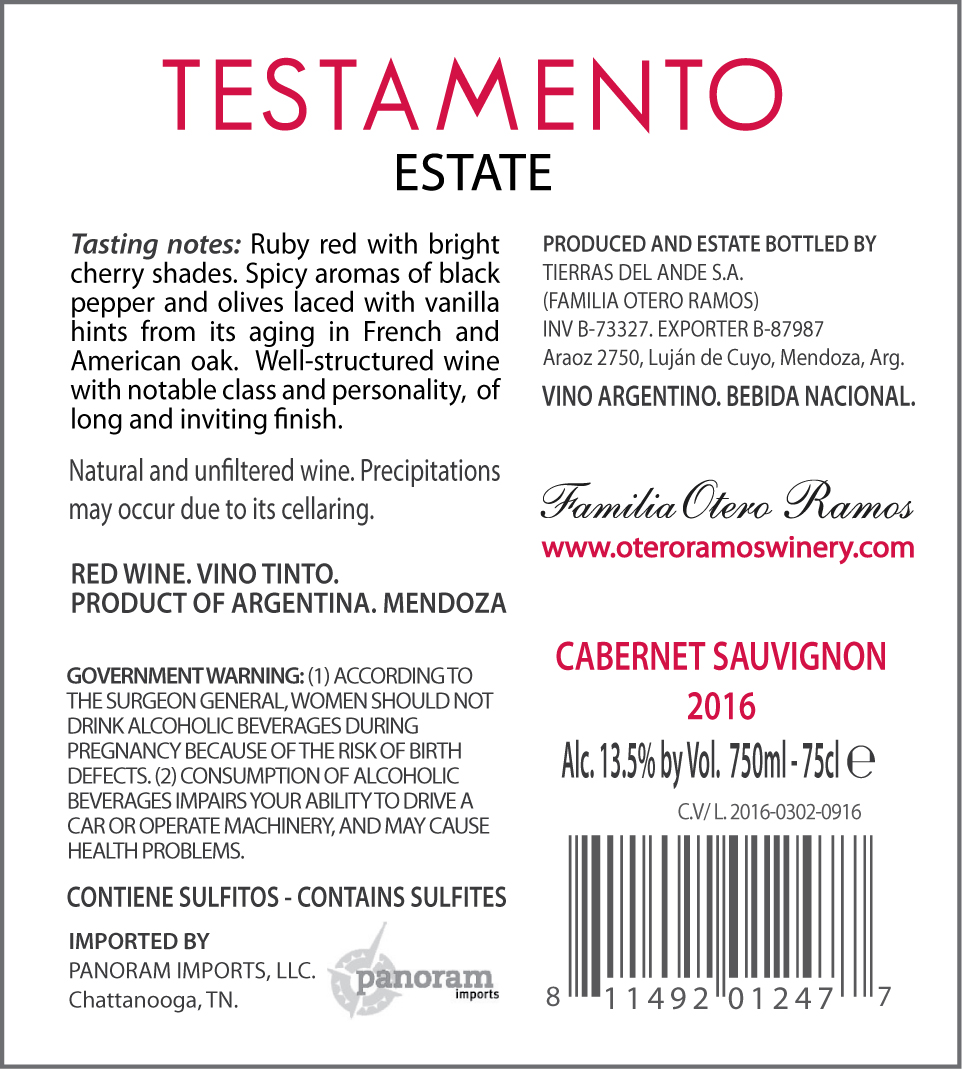 TESTAMENTO
ESTATE

Tasting notes: Ruby red with bright cherry shades. Spicy aromas of black pepper and olives laced with vanilla hints from its aging in French and American oak. Well-structured wine with notable class and personality, of long and inviting finish.

Natural and unfiltered wine. Precipitations may occur due to its cellaring.

RED WINE. VINO TINTO.
PRODUCT OF ARGENTINA. MENDOZA

GOVERNMENT WARNING: (1) ACCORDING TO THE SURGEON GENERAL, WOMEN SHOULD NOT DRINK ALCOHOLIC BEVERAGES DURING PREGNANCY BECAUSE OF THE RISK OF BIRTH DEFECTS. (2) CONSUMPTION OF ALCOHOLIC BEVERAGES IMPAIRS YOUR ABILITY TO DRIVE A CAR OR OPERATE MACHINERY, AND MAY CAUSE HEALTH PROBLEMS.

CONTIENE SULFITOS - CONTAINS SULFITES

IMPORTED BY
PANORAM IMPORTS, LLC.
Chattanooga, TN.

panoram
imports

PRODUCED AND ESTATE BOTTLED BY
TIERRAS DEL ANDE S.A.
(FAMILIA OTERO RAMOS)
INV B-73327. EXPORTER B-87987
Araoz 2750, Luján de Cuyo, Mendoza, Arg.

VINO ARGENTINO. BEBIDA NACIONAL.

Familia Otero Ramos
www.oteroramoswinery.com

CABERNET SAUVIGNON
2016
Alc. 13.5% by Vol. 750ml - 75cl ℮
C.V/ L. 2016-0302-0916

8 11492 01247 7